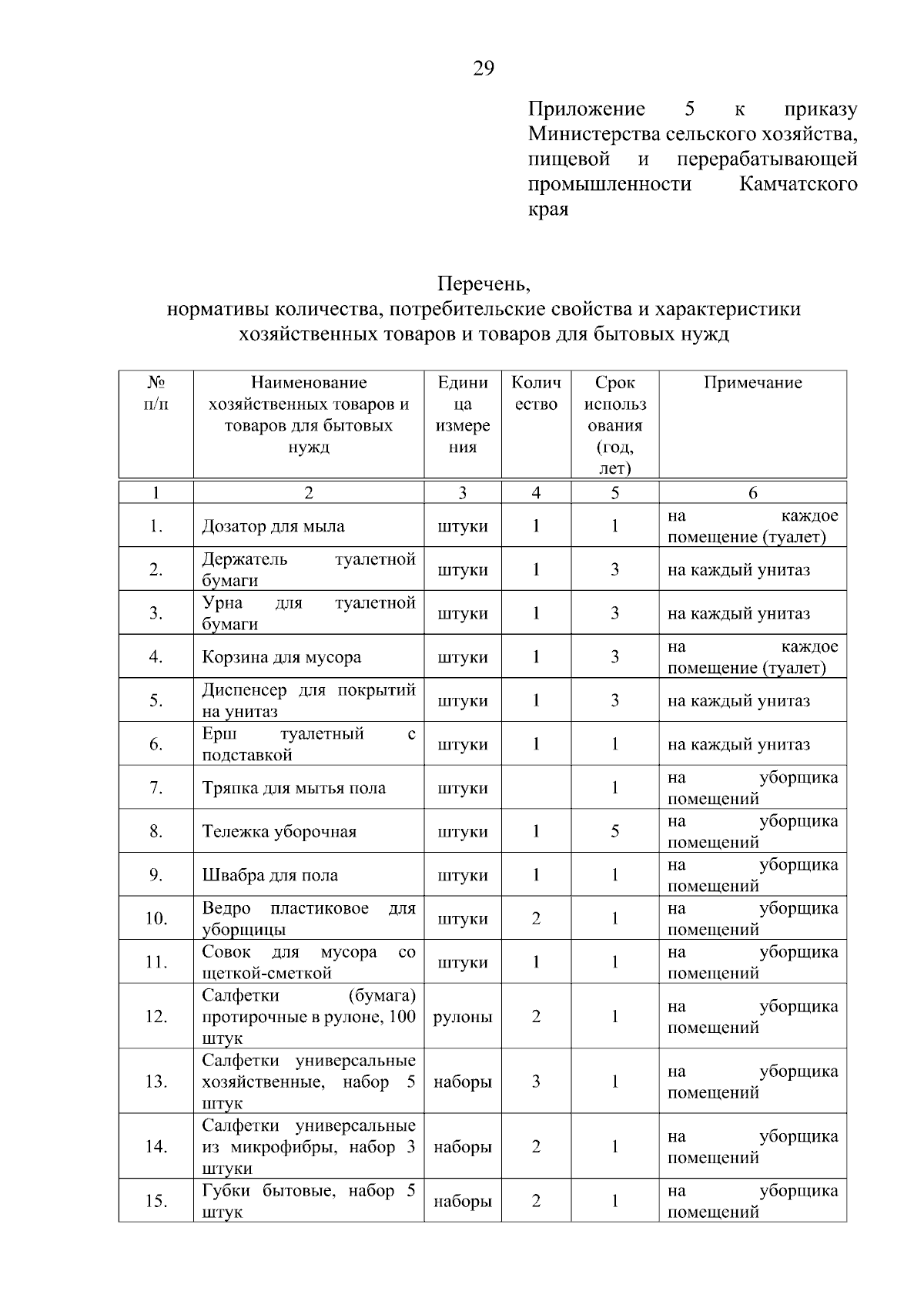 29

Приложение 5 к приказу Министерства сельского хозяйства, пищевой и перерабатывающей промышленности Камчатского края

Перечень,
нормативы количества, потребительские свойства и характеристики хозяйственных товаров и товаров для бытовых нужд

| № п/п | Наименование хозяйственных товаров и товаров для бытовых нужд | Единица измерения | Количество | Срок использования (год, лет) | Примечание |
|---|---|---|---|---|---|
| 1 | 2 | 3 | 4 | 5 | 6 |
| 1. | Дозатор для мыла | штуки | 1 | 1 | на каждое помещение (туалет) |
| 2. | Держатель туалетной бумаги | штуки | 1 | 3 | на каждый унитаз |
| 3. | Урна для туалетной бумаги | штуки | 1 | 3 | на каждый унитаз |
| 4. | Корзина для мусора | штуки | 1 | 3 | на каждое помещение (туалет) |
| 5. | Диспенсер для покрытий на унитаз | штуки | 1 | 3 | на каждый унитаз |
| 6. | Ерш туалетный с подставкой | штуки | 1 | 1 | на каждый унитаз |
| 7. | Тряпка для мытья пола | штуки | | 1 | на уборщика помещений |
| 8. | Тележка уборочная | штуки | 1 | 5 | на уборщика помещений |
| 9. | Швабра для пола | штуки | 1 | 1 | на уборщика помещений |
| 10. | Ведро пластиковое для уборщицы | штуки | 2 | 1 | на уборщика помещений |
| 11. | Совок для мусора со щеткой-сметкой | штуки | 1 | 1 | на уборщика помещений |
| 12. | Салфетки (бумага) протирочные в рулоне, 100 штук | рулоны | 2 | 1 | на уборщика помещений |
| 13. | Салфетки универсальные хозяйственные, набор 5 штук | наборы | 3 | 1 | на уборщика помещений |
| 14. | Салфетки универсальные из микрофибры, набор 3 штуки | наборы | 2 | 1 | на уборщика помещений |
| 15. | Губки бытовые, набор 5 штук | наборы | 2 | 1 | на уборщика помещений |